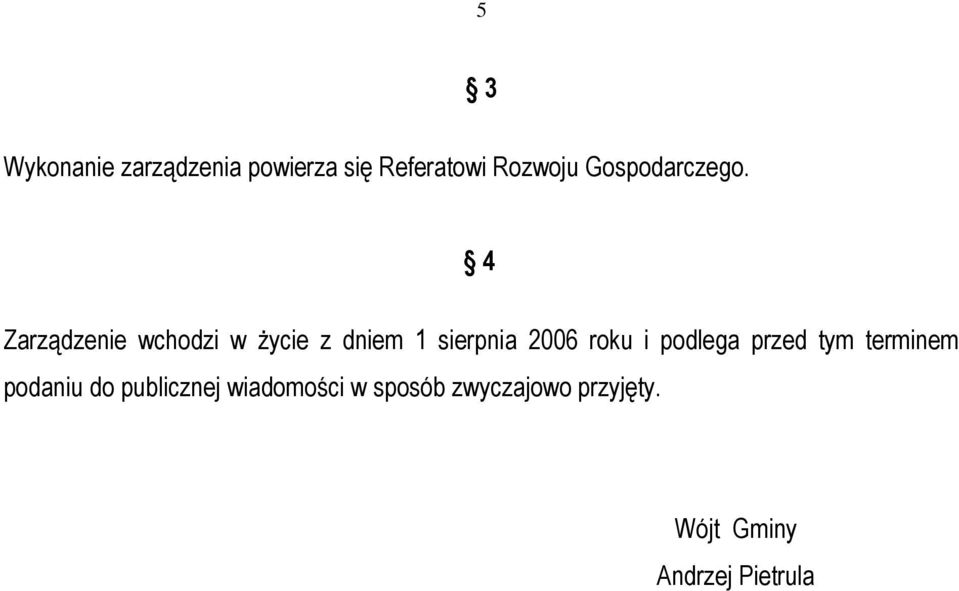 5

§ 3

Wykonanie zarządzenia powierza się Referatowi Rozwoju Gospodarczego.

§ 4

Zarządzenie wchodzi w życie z dniem 1 sierpnia 2006 roku i podlega przed tym terminem podaniu do publicznej wiadomości w sposób zwyczajowo przyjęty.

Wójt Gminy

Andrzej Pietrula